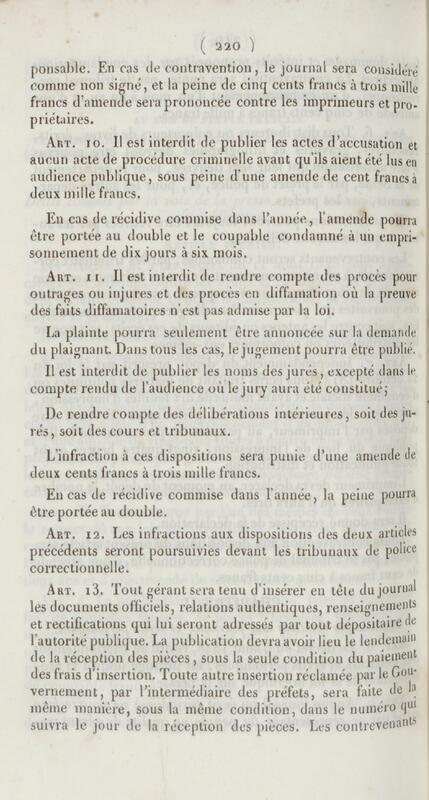 ( 220 )

ponsable. En cas de contravention, le journal sera considéré comme non signé, et la peine de cinq cents francs à trois mille francs d'amende sera prononcée contre les imprimeurs et propriétaires.

Art. 10. Il est interdit de publier les actes d'accusation et aucun acte de procédure criminelle avant qu'ils aient été lus en audience publique, sous peine d'une amende de cent francs à deux mille francs.

En cas de récidive commise dans l'année, l'amende pourra être portée au double et le coupable condamné à un emprisonnement de dix jours à six mois.

Art. 11. Il est interdit de rendre compte des procès pour outrages ou injures et des procès en diffamation où la preuve des faits diffamatoires n'est pas admise par la loi.

La plainte pourra seulement être annoncée sur la demande du plaignant. Dans tous les cas, le jugement pourra être publié.

Il est interdit de publier les noms des jurés, excepté dans le compte rendu de l'audience où le jury aura été constitué;

De rendre compte des délibérations intérieures, soit des jurés, soit des cours et tribunaux.

L'infraction à ces dispositions sera punie d'une amende de deux cents francs à trois mille francs.

En cas de récidive commise dans l'année, la peine pourra être portée au double.

Art. 12. Les infractions aux dispositions des deux articles précédents seront poursuivies devant les tribunaux de police correctionnelle.

Art. 13. Tout gérant sera tenu d'insérer en tête du journal les documents officiels, relations authentiques, renseignements et rectifications qui lui seront adressés par tout dépositaire de l'autorité publique. La publication devra avoir lieu le lendemain de la réception des pièces, sous la seule condition du paiement des frais d'insertion. Toute autre insertion réclamée par le Gouvernement, par l'intermédiaire des préfets, sera faite de la même manière, sous la même condition, dans le numéro qui suivra le jour de la réception des pièces. Les contrevenants